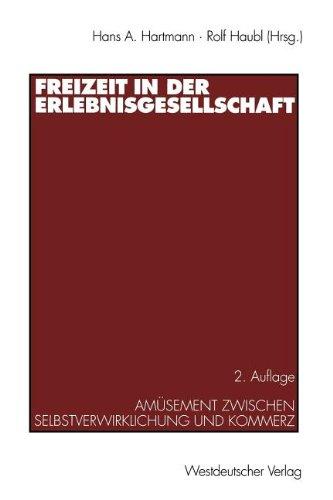 Hans A. Hartmann · Rolf Haubl (Hrsg.)

FREIZEIT IN DER ERLEBNISGESELLSCHAFT

2. Auflage

AMÜSEMENT ZWISCHEN SELBSTVERWIRKLICHUNG UND KOMMERZ

Westdeutscher Verlag